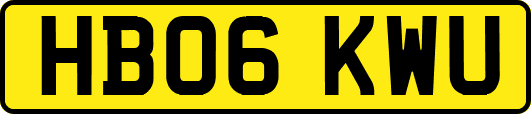 HB06 KWU